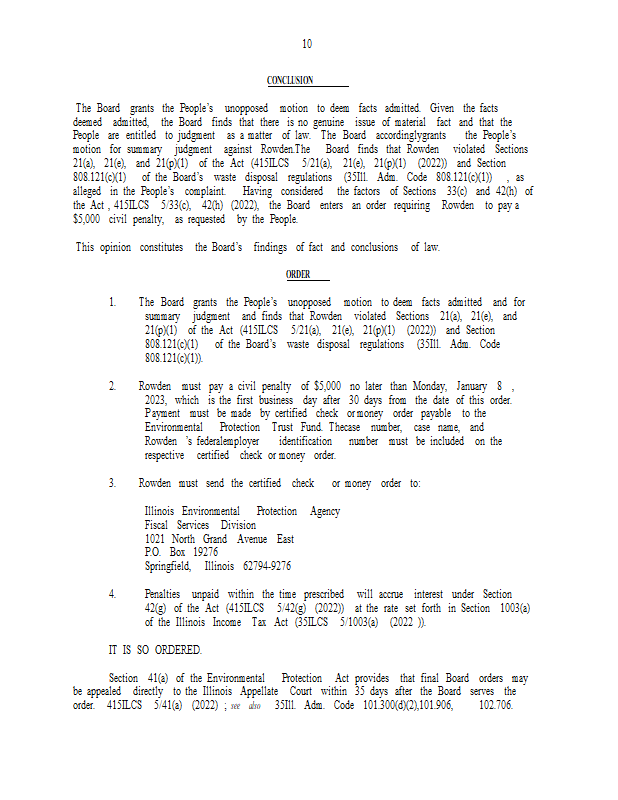 10

CONCLUSION

The Board grants the People's unopposed motion to deem facts admitted. Given the facts deemed admitted, the Board finds that there is no genuine issue of material fact and that the People are entitled to judgment as a matter of law. The Board accordinglygrants the People's motion for summary judgment against Rowden.The Board finds that Rowden violated Sections 21(a), 21(e), and 21(p)(1) of the Act (415ILCS 5/21(a), 21(e), 21(p)(1) (2022)) and Section 808.121(c)(1) of the Board's waste disposal regulations (35Ill. Adm. Code 808.121(c)(1)) , as alleged in the People's complaint. Having considered the factors of Sections 33(c) and 42(h) of the Act , 415ILCS 5/33(c), 42(h) (2022), the Board enters an order requiring Rowden to pay a $5,000 civil penalty, as requested by the People.

This opinion constitutes the Board's findings of fact and conclusions of law.

ORDER

1. The Board grants the People's unopposed motion to deem facts admitted and for summary judgment and finds that Rowden violated Sections 21(a), 21(e), and 21(p)(1) of the Act (415ILCS 5/21(a), 21(e), 21(p)(1) (2022)) and Section 808.121(c)(1) of the Board's waste disposal regulations (35Ill. Adm. Code 808.121(c)(1)).

2. Rowden must pay a civil penalty of $5,000 no later than Monday, January 8 , 2023, which is the first business day after 30 days from the date of this order. Payment must be made by certified check ormoney order payable to the Environmental Protection Trust Fund. Thecase number, case name, and Rowden 's federalemployer identification number must be included on the respective certified check or money order.

3. Rowden must send the certified check or money order to:

Illinois Environmental Protection Agency
Fiscal Services Division
1021 North Grand Avenue East
P.O. Box 19276
Springfield, Illinois 62794-9276

4. Penalties unpaid within the time prescribed will accrue interest under Section 42(g) of the Act (415ILCS 5/42(g) (2022)) at the rate set forth in Section 1003(a) of the Illinois Income Tax Act (35ILCS 5/1003(a) (2022 )).

IT IS SO ORDERED.

Section 41(a) of the Environmental Protection Act provides that final Board orders may be appealed directly to the Illinois Appellate Court within 35 days after the Board serves the order. 415ILCS 5/41(a) (2022) ; see also 35Ill. Adm. Code 101.300(d)(2),101.906, 102.706.